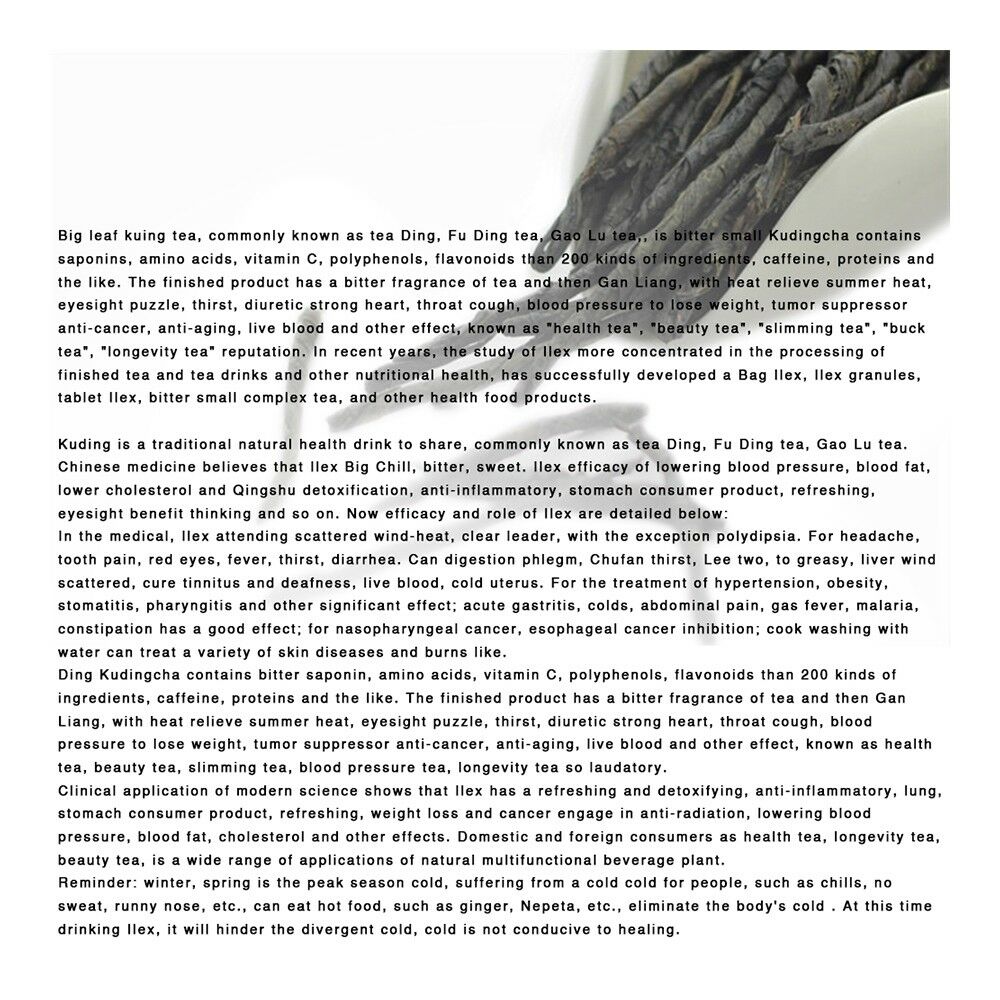 Big leaf kuing tea, commonly known as tea Ding, Fu Ding tea, Gao Lu tea,, is bitter small Kudingcha contains saponins, amino acids, vitamin C, polyphenols, flavonoids than 200 kinds of ingredients, caffeine, proteins and the like. The finished product has a bitter fragrance of tea and then Gan Liang, with heat relieve summer heat, eyesight puzzle, thirst, diuretic strong heart, throat cough, blood pressure to lose weight, tumor suppressor anti-cancer, anti-aging, live blood and other effect, known as "health tea", "beauty tea", "slimming tea", "buck tea", "longevity tea" reputation. In recent years, the study of Ilex more concentrated in the processing of finished tea and tea drinks and other nutritional health, has successfully developed a Bag Ilex, Ilex granules, tablet Ilex, bitter small complex tea, and other health food products.

Kuding is a traditional natural health drink to share, commonly known as tea Ding, Fu Ding tea, Gao Lu tea. Chinese medicine believes that Ilex Big Chill, bitter, sweet. Ilex efficacy of lowering blood pressure, blood fat, lower cholesterol and Qingshu detoxification, anti-inflammatory, stomach consumer product, refreshing, eyesight benefit thinking and so on. Now efficacy and role of Ilex are detailed below:
In the medical, Ilex attending scattered wind-heat, clear leader, with the exception polydipsia. For headache, tooth pain, red eyes, fever, thirst, diarrhea. Can digestion phlegm, Chufan thirst, Lee two, to greasy, liver wind scattered, cure tinnitus and deafness, live blood, cold uterus. For the treatment of hypertension, obesity, stomatitis, pharyngitis and other significant effect; acute gastritis, colds, abdominal pain, gas fever, malaria, constipation has a good effect; for nasopharyngeal cancer, esophageal cancer inhibition; cook washing with water can treat a variety of skin diseases and burns like.
Ding Kudingcha contains bitter saponin, amino acids, vitamin C, polyphenols, flavonoids than 200 kinds of ingredients, caffeine, proteins and the like. The finished product has a bitter fragrance of tea and then Gan Liang, with heat relieve summer heat, eyesight puzzle, thirst, diuretic strong heart, throat cough, blood pressure to lose weight, tumor suppressor anti-cancer, anti-aging, live blood and other effect, known as health tea, beauty tea, slimming tea, blood pressure tea, longevity tea so laudatory.
Clinical application of modern science shows that Ilex has a refreshing and detoxifying, anti-inflammatory, lung, stomach consumer product, refreshing, weight loss and cancer engage in anti-radiation, lowering blood pressure, blood fat, cholesterol and other effects. Domestic and foreign consumers as health tea, longevity tea, beauty tea, is a wide range of applications of natural multifunctional beverage plant.
Reminder: winter, spring is the peak season cold, suffering from a cold cold for people, such as chills, no sweat, runny nose, etc., can eat hot food, such as ginger, Nepeta, etc., eliminate the body's cold . At this time drinking Ilex, it will hinder the divergent cold, cold is not conducive to healing.